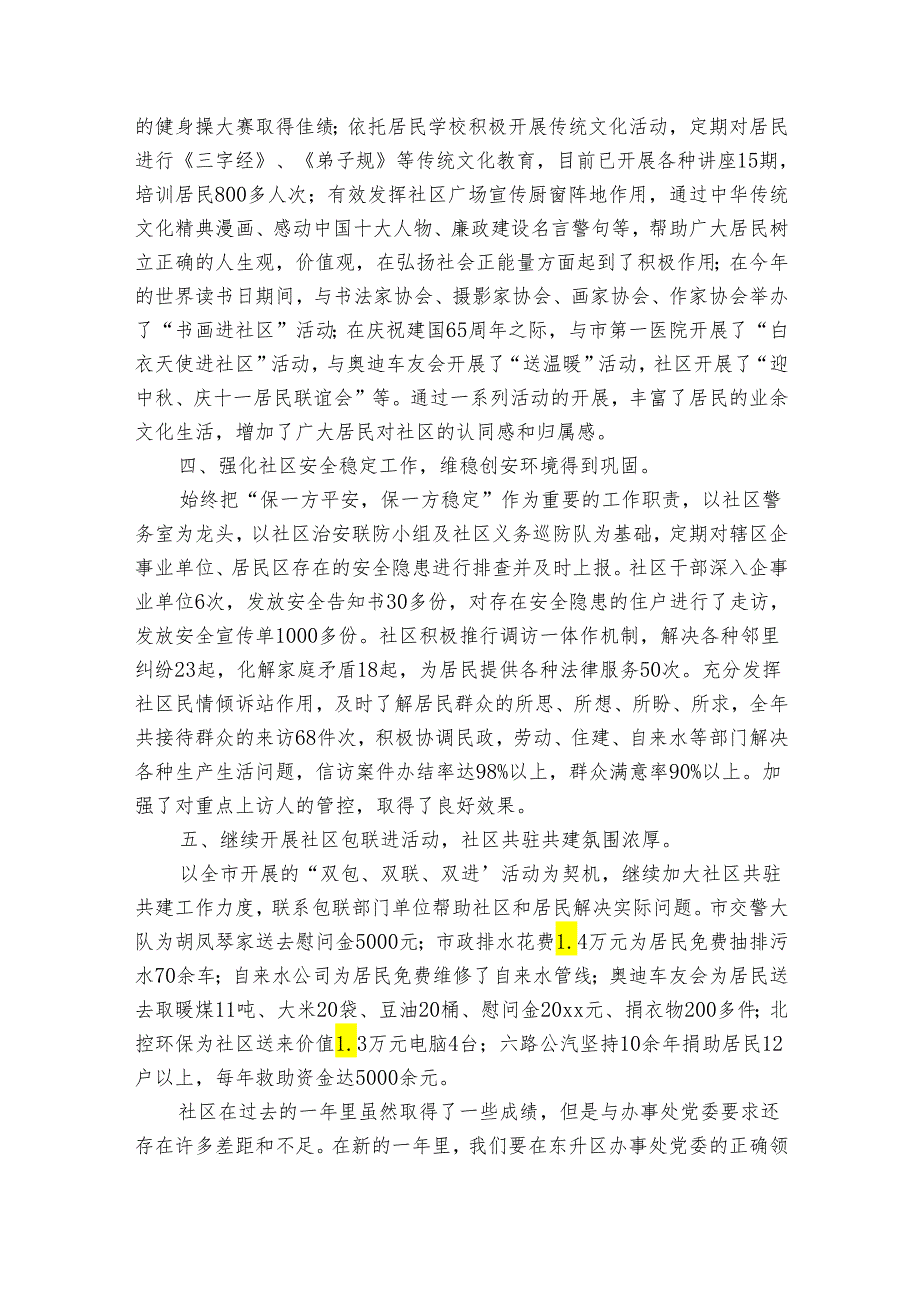 的健身操大赛取得佳绩；依托居民学校积极开展传统文化活动，定期对居民进行《三字经》、《弟子规》等传统文化教育，目前已开展各种讲座15期，培训居民800多人次；有效发挥社区广场宣传厨窗阵地作用，通过中华传统文化精典漫画、感动中国十大人物、廉政建设名言警句等，帮助广大居民树立正确的人生观，价值观，在弘扬社会正能量方面起到了积极作用；在今年的世界读书日期间，与书法家协会、摄影家协会、画家协会、作家协会举办了“书画进社区”活动；在庆祝建国65周年之际，与市第一医院开展了“白衣天使进社区”活动，与奥迪车友会开展了“送温暖”活动，社区开展了“迎中秋、庆十一居民联谊会”等。通过一系列活动的开展，丰富了居民的业余文化生活，增加了广大居民对社区的认同感和归属感。

四、强化社区安全稳定工作，维稳创安环境得到巩固。

始终把“保一方平安，保一方稳定”作为重要的工作职责，以社区警务室为龙头，以社区治安联防小组及社区义务巡防队为基础，定期对辖区企事业单位、居民区存在的安全隐患进行排查并及时上报。社区干部深入企事业单位6次，发放安全告知书30多份，对存在安全隐患的住户进行了走访，发放安全宣传单1000多份。社区积极推行调访一体作机制，解决各种邻里纠纷23起，化解家庭矛盾18起，为居民提供各种法律服务50次。充分发挥社区民情倾诉站作用，及时了解居民群众的所思、所想、所盼、所求，全年共接待群众的来访68件次，积极协调民政，劳动、住建、自来水等部门解决各种生产生活问题，信访案件办结率达98%以上，群众满意率90%以上。加强了对重点上访人的管控，取得了良好效果。

五、继续开展社区包联进活动，社区共驻共建氛围浓厚。

以全市开展的“双包、双联、双进’活动为契机，继续加大社区共驻共建工作力度，联系包联部门单位帮助社区和居民解决实际问题。市交警大队为胡凤琴家送去慰问金5000元；市政排水花费1.4万元为居民免费抽排污水70余车；自来水公司为居民免费维修了自来水管线；奥迪车友会为居民送去取暖煤11吨、大米20袋、豆油20桶、慰问金20xx元、捐衣物200多件；北控环保为社区送来价值1.3万元电脑4台；六路公汽坚持10余年捐助居民12户以上，每年救助资金达5000余元。

社区在过去的一年里虽然取得了一些成绩，但是与办事处党委要求还存在许多差距和不足。在新的一年里，我们要在东升区办事处党委的正确领